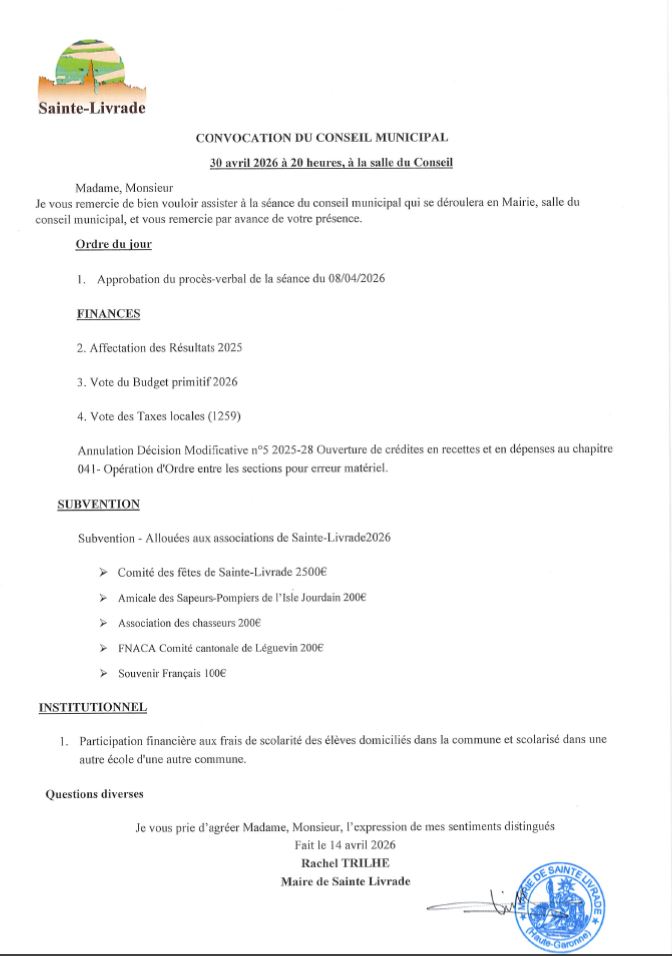 Sainte-Livrade

CONVOCATION DU CONSEIL MUNICIPAL

30 avril 2026 à 20 heures, à la salle du Conseil

Madame, Monsieur
Je vous remercie de bien vouloir assister à la séance du conseil municipal qui se déroulera en Mairie, salle du conseil municipal, et vous remercie par avance de votre présence.

Ordre du jour

1. Approbation du procès-verbal de la séance du 08/04/2026

FINANCES

2. Affectation des Résultats 2025

3. Vote du Budget primitif 2026

4. Vote des Taxes locales (1259)

Annulation Décision Modificative n°5 2025-28 Ouverture de crédites en recettes et en dépenses au chapitre 041- Opération d'Ordre entre les sections pour erreur matériel.

SUBVENTION

Subvention - Allouées aux associations de Sainte-Livrade2026

➢ Comité des fêtes de Sainte-Livrade 2500€

➢ Amicale des Sapeurs-Pompiers de l'Isle Jourdain 200€

➢ Association des chasseurs 200€

➢ FNACA Comité cantonale de Léguevin 200€

➢ Souvenir Français 100€

INSTITUTIONNEL

1. Participation financière aux frais de scolarité des élèves domiciliés dans la commune et scolarisé dans une autre école d'une autre commune.

Questions diverses

Je vous prie d'agréer Madame, Monsieur, l'expression de mes sentiments distingués
Fait le 14 avril 2026
Rachel TRILHE
Maire de Sainte Livrade

MAIRIE DE SAINTE LIVRADE (Haute-Garonne)